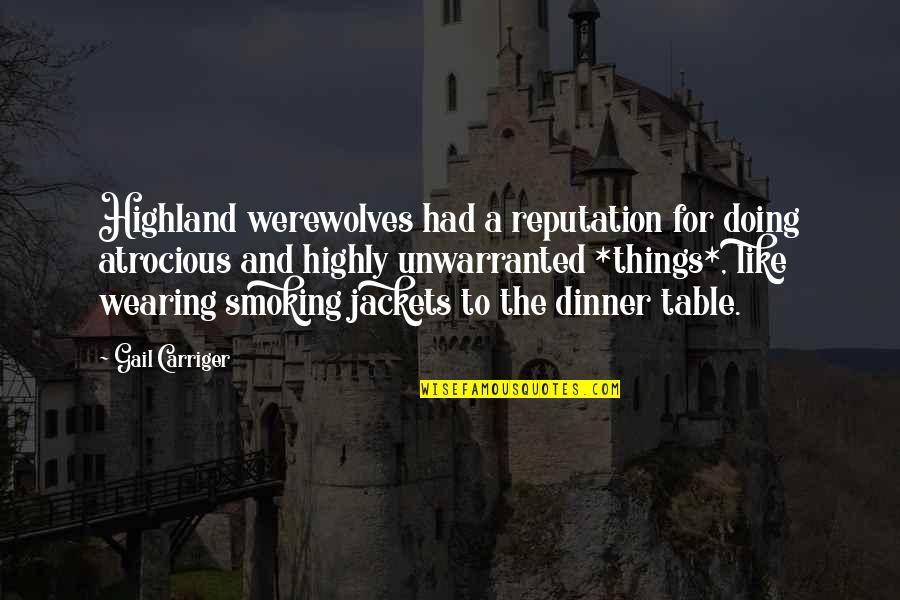 Highland werewolves had a reputation for doing atrocious and highly unwarranted *things*, like wearing smoking jackets to the dinner table.

~ Gail Carriger

WISEFAMOUSQUOTES.COM